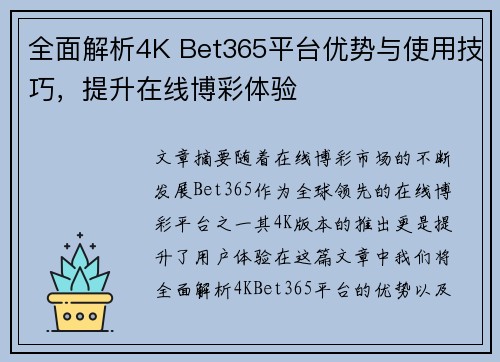 全面解析4K Bet365平台优势与使用技巧，提升在线博彩体验

文章摘要随着在线博彩市场的不断发展Bet365作为全球领先的在线博彩平台之一其4K版本的推出更是提升了用户体验在这篇文章中我们将全面解析4KBet365平台的优势以及